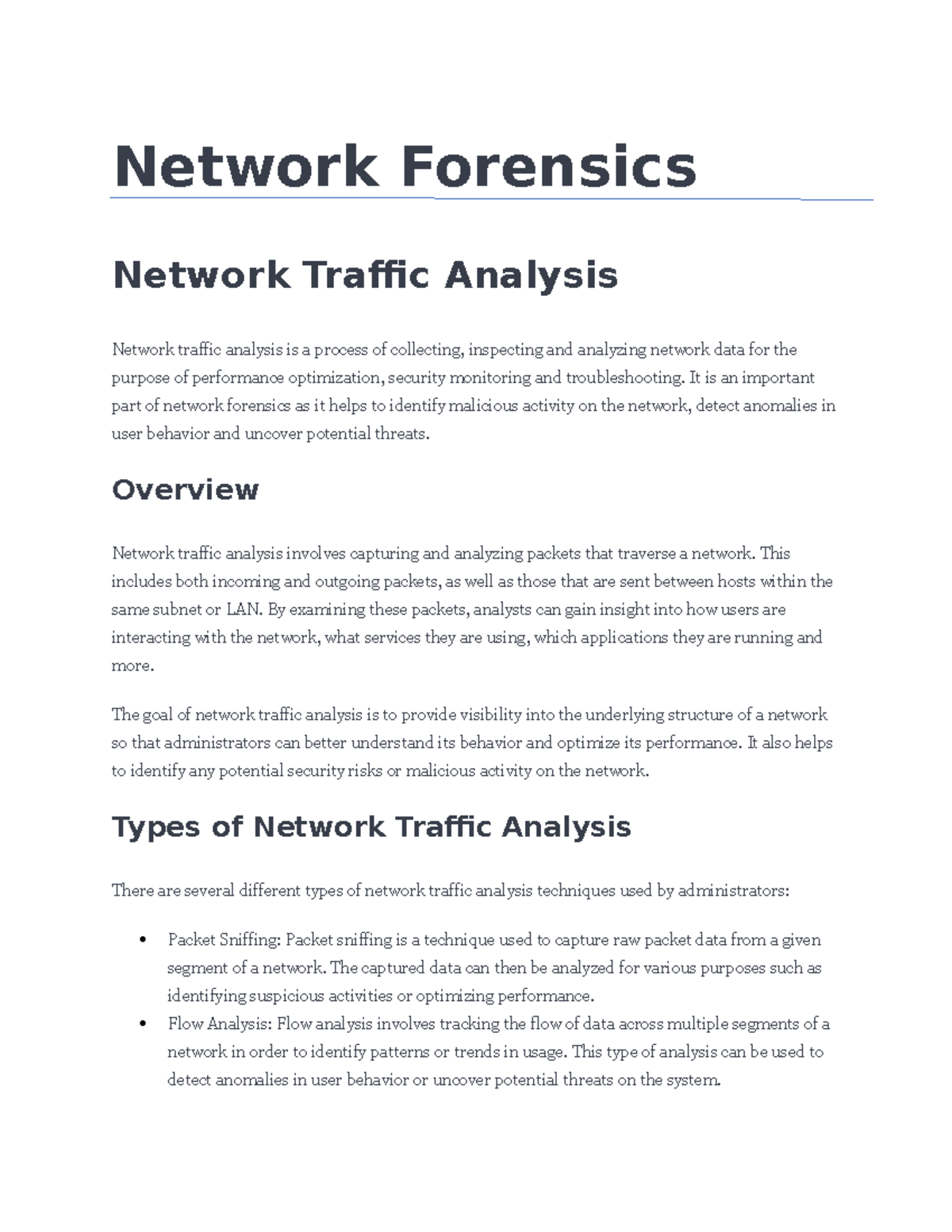 Network Forensics

Network Traffic Analysis

Network traffic analysis is a process of collecting, inspecting and analyzing network data for the purpose of performance optimization, security monitoring and troubleshooting. It is an important part of network forensics as it helps to identify malicious activity on the network, detect anomalies in user behavior and uncover potential threats.

Overview

Network traffic analysis involves capturing and analyzing packets that traverse a network. This includes both incoming and outgoing packets, as well as those that are sent between hosts within the same subnet or LAN. By examining these packets, analysts can gain insight into how users are interacting with the network, what services they are using, which applications they are running and more.

The goal of network traffic analysis is to provide visibility into the underlying structure of a network so that administrators can better understand its behavior and optimize its performance. It also helps to identify any potential security risks or malicious activity on the network.

Types of Network Traffic Analysis

There are several different types of network traffic analysis techniques used by administrators:

• Packet Sniffing: Packet sniffing is a technique used to capture raw packet data from a given segment of a network. The captured data can then be analyzed for various purposes such as identifying suspicious activities or optimizing performance.
• Flow Analysis: Flow analysis involves tracking the flow of data across multiple segments of a network in order to identify patterns or trends in usage. This type of analysis can be used to detect anomalies in user behavior or uncover potential threats on the system.